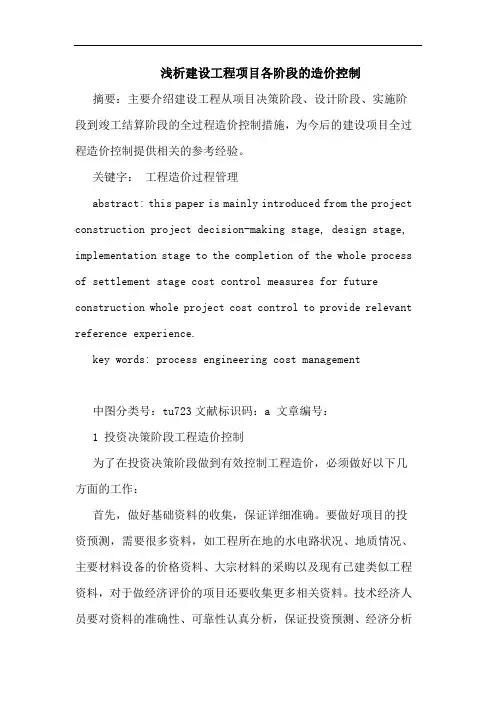 浅析建设工程项目各阶段的造价控制

摘要：主要介绍建设工程从项目决策阶段、设计阶段、实施阶段到竣工结算阶段的全过程造价控制措施，为今后的建设项目全过程造价控制提供相关的参考经验。

关键字： 工程造价过程管理

abstract: this paper is mainly introduced from the project construction project decision-making stage, design stage, implementation stage to the completion of the whole process of settlement stage cost control measures for future construction whole project cost control to provide relevant reference experience.

key words: process engineering cost management

中图分类号：tu723 文献标识码：a 文章编号：

1 投资决策阶段工程造价控制

为了在投资决策阶段做到有效控制工程造价，必须做好以下几方面的工作：

首先，做好基础资料的收集，保证详细准确。要做好项目的投资预测，需要很多资料，如工程所在地的水电路状况、地质情况、主要材料设备的价格资料、大宗材料的采购以及现有已建类似工程资料，对于做经济评价的项目还要收集更多相关资料。技术经济人员要对资料的准确性、可靠性认真分析，保证投资预测、经济分析